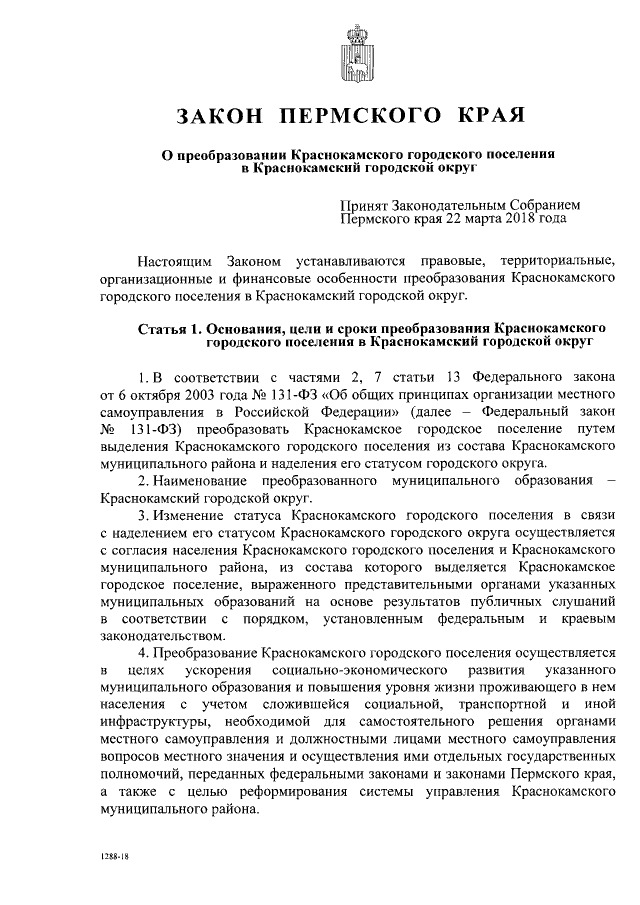 ЗАКОН ПЕРМСКОГО КРАЯ

О преобразовании Краснокамского городского поселения в Краснокамский городской округ

Принят Законодательным Собранием Пермского края 22 марта 2018 года

Настоящим Законом устанавливаются правовые, территориальные, организационные и финансовые особенности преобразования Краснокамского городского поселения в Краснокамский городской округ.

Статья 1. Основания, цели и сроки преобразования Краснокамского городского поселения в Краснокамский городской округ

1. В соответствии с частями 2, 7 статьи 13 Федерального закона от 6 октября 2003 года № 131-ФЗ «Об общих принципах организации местного самоуправления в Российской Федерации» (далее – Федеральный закон № 131-ФЗ) преобразовать Краснокамское городское поселение путем выделения Краснокамского городского поселения из состава Краснокамского муниципального района и наделения его статусом городского округа.

2. Наименование преобразованного муниципального образования – Краснокамский городской округ.

3. Изменение статуса Краснокамского городского поселения в связи с наделением его статусом Краснокамского городского округа осуществляется с согласия населения Краснокамского городского поселения и Краснокамского муниципального района, из состава которого выделяется Краснокамское городское поселение, выраженного представительными органами указанных муниципальных образований на основе результатов публичных слушаний в соответствии с порядком, установленным федеральным и краевым законодательством.

4. Преобразование Краснокамского городского поселения осуществляется в целях ускорения социально-экономического развития указанного муниципального образования и повышения уровня жизни проживающего в нем населения с учетом сложившейся социальной, транспортной и иной инфраструктуры, необходимой для самостоятельного решения органами местного самоуправления и должностными лицами местного самоуправления вопросов местного значения и осуществления ими отдельных государственных полномочий, переданных федеральными законами и законами Пермского края, а также с целью реформирования системы управления Краснокамского муниципального района.

1288-18